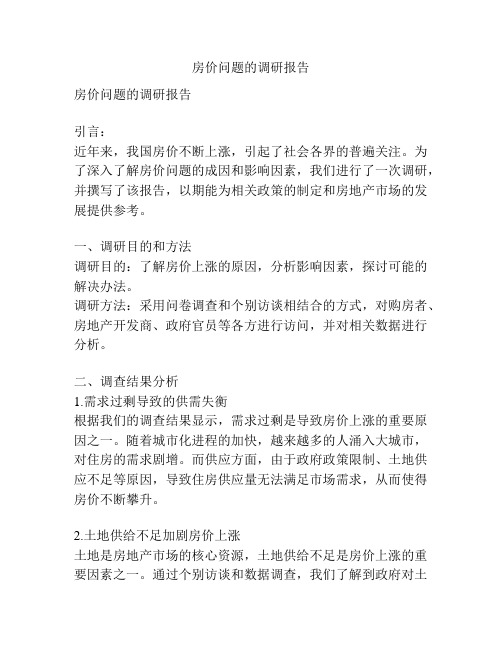 房价问题的调研报告

房价问题的调研报告

引言：
近年来，我国房价不断上涨，引起了社会各界的普遍关注。为了深入了解房价问题的成因和影响因素，我们进行了一次调研，并撰写了该报告，以期能为相关政策的制定和房地产市场的发展提供参考。

一、调研目的和方法
调研目的：了解房价上涨的原因，分析影响因素，探讨可能的解决办法。
调研方法：采用问卷调查和个别访谈相结合的方式，对购房者、房地产开发商、政府官员等各方进行访问，并对相关数据进行分析。

二、调查结果分析
1.需求过剩导致的供需失衡
根据我们的调查结果显示，需求过剩是导致房价上涨的重要原因之一。随着城市化进程的加快，越来越多的人涌入大城市，对住房的需求剧增。而供应方面，由于政府政策限制、土地供应不足等原因，导致住房供应量无法满足市场需求，从而使得房价不断攀升。

2.土地供给不足加剧房价上涨
土地是房地产市场的核心资源，土地供给不足是房价上涨的重要因素之一。通过个别访谈和数据调查，我们了解到政府对土